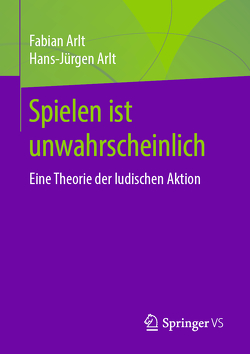 Fabian Arlt
Hans-Jürgen Arlt

Spielen ist unwahrscheinlich

Eine Theorie der ludischen Aktion

Springer VS